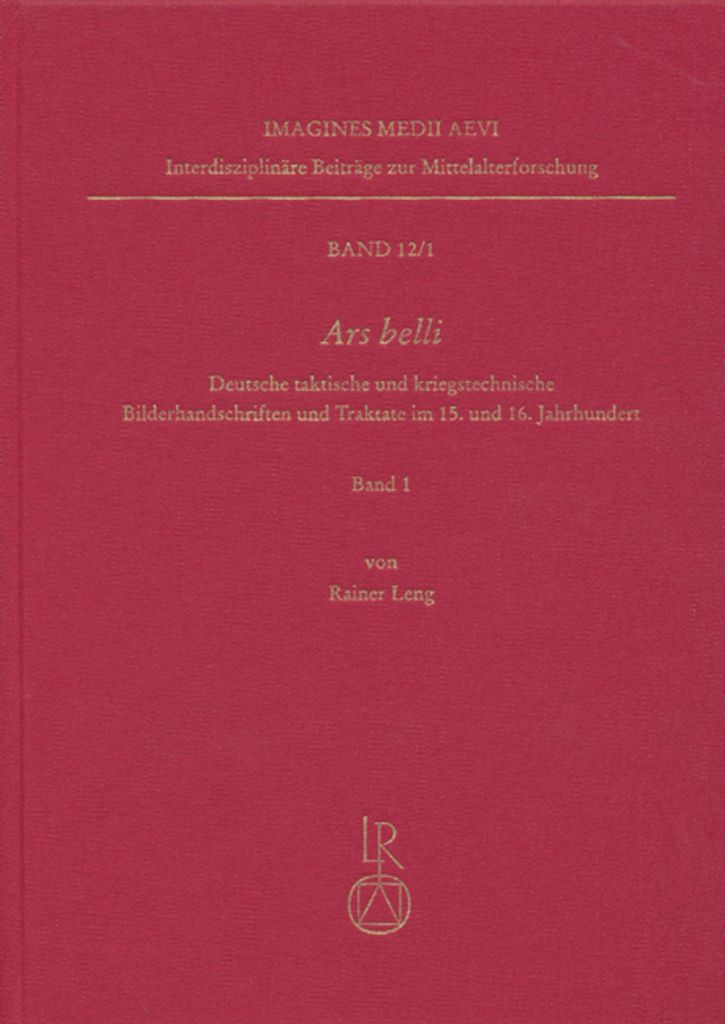 IMAGINES MEDII AEVI
Interdisziplinäre Beiträge zur Mittelalterforschung

BAND 12/1

Ars belli

Deutsche taktische und kriegstechnische
Bilderhandschriften und Traktate im 15. und 16. Jahrhundert

Band 1

von
Rainer Leng

LR